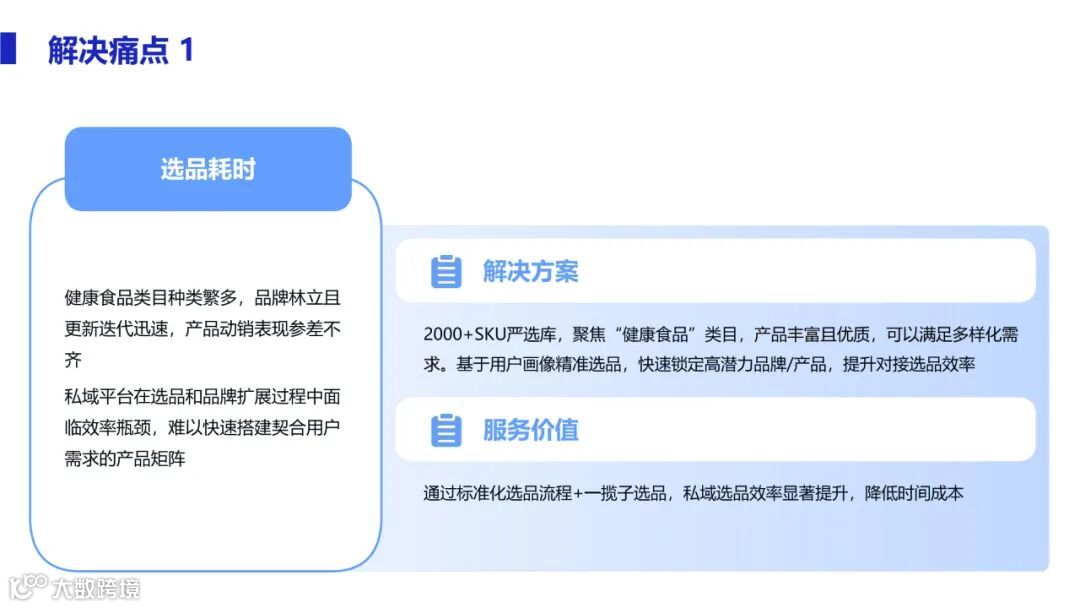 解决痛点 1

选品耗时

健康食品类目种类繁多，品牌林立且更新迭代迅速，产品动销表现参差不齐

私域平台在选品和品牌扩展过程中面临效率瓶颈，难以快速搭建契合用户需求的产品矩阵

解决方案

2000+SKU严选库，聚焦“健康食品”类目，产品丰富且优质，可以满足多样化需求。基于用户画像精准选品，快速锁定高潜力品牌/产品，提升对接选品效率

服务价值

通过标准化选品流程+一揽子选品，私域选品效率显著提升，降低时间成本

大数跨境